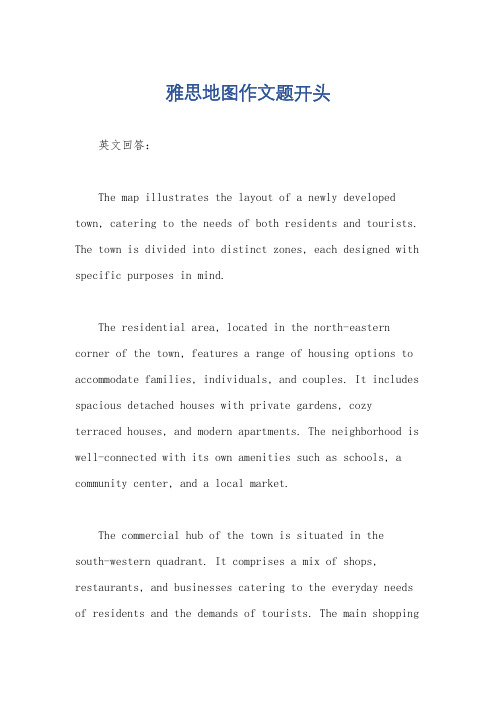 雅思地图作文题开头

英文回答：

The map illustrates the layout of a newly developed town, catering to the needs of both residents and tourists. The town is divided into distinct zones, each designed with specific purposes in mind.

The residential area, located in the north-eastern corner of the town, features a range of housing options to accommodate families, individuals, and couples. It includes spacious detached houses with private gardens, cozy terraced houses, and modern apartments. The neighborhood is well-connected with its own amenities such as schools, a community center, and a local market.

The commercial hub of the town is situated in the south-western quadrant. It comprises a mix of shops, restaurants, and businesses catering to the everyday needs of residents and the demands of tourists. The main shopping